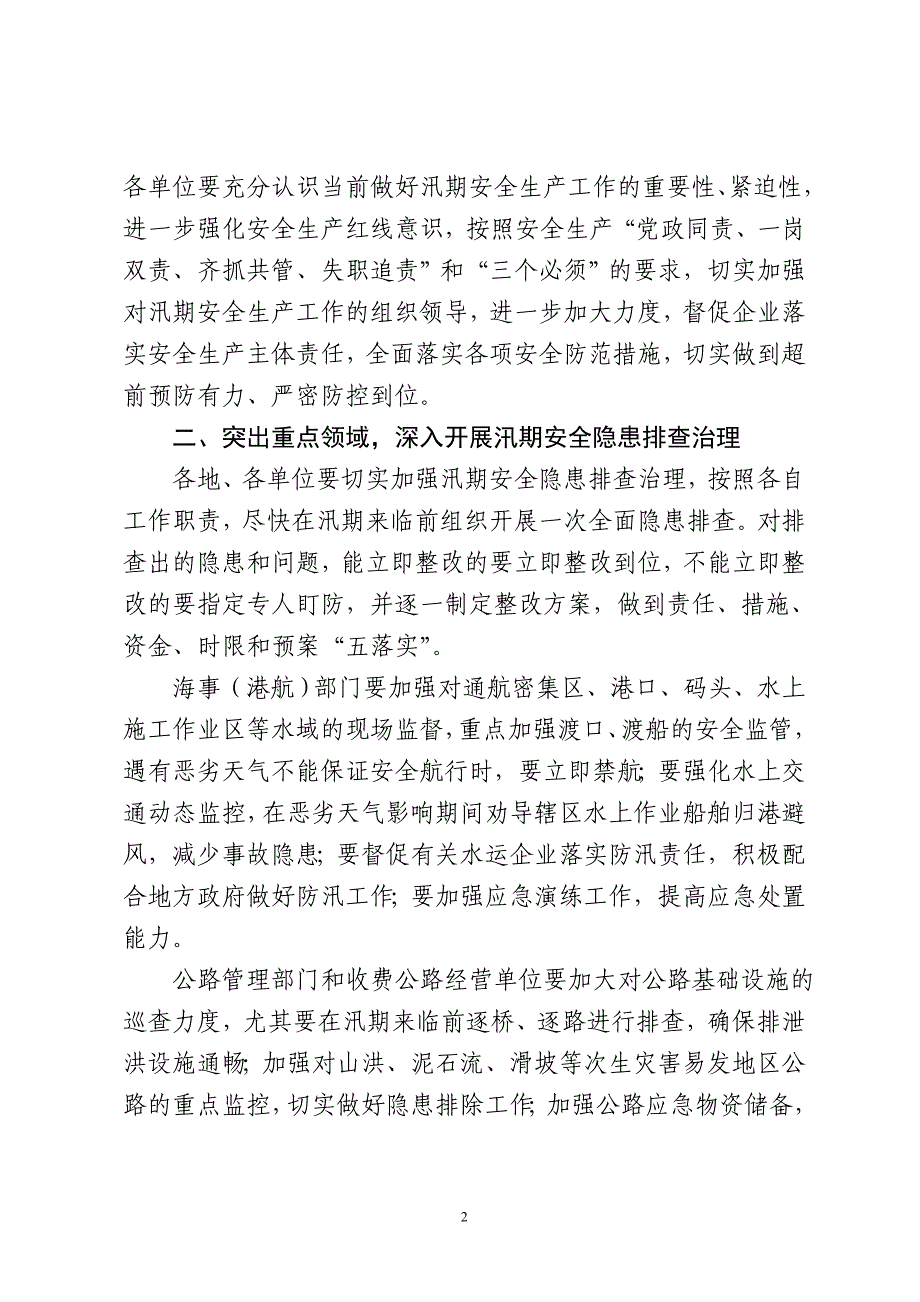 各单位要充分认识当前做好汛期安全生产工作的重要性、紧迫性，进一步强化安全生产红线意识，按照安全生产“党政同责、一岗双责、齐抓共管、失职追责”和“三个必须”的要求，切实加强对汛期安全生产工作的组织领导，进一步加大力度，督促企业落实安全生产主体责任，全面落实各项安全防范措施，切实做到超前预防有力、严密防控到位。

二、突出重点领域，深入开展汛期安全隐患排查治理

各地、各单位要切实加强汛期安全隐患排查治理，按照各自工作职责，尽快在汛期来临前组织开展一次全面隐患排查。对排查出的隐患和问题，能立即整改的要立即整改到位，不能立即整改的要指定专人盯防，并逐一制定整改方案，做到责任、措施、资金、时限和预案“五落实”。

海事（港航）部门要加强对通航密集区、港口、码头、水上施工作业区等水域的现场监督，重点加强渡口、渡船的安全监管，遇有恶劣天气不能保证安全航行时，要立即禁航；要强化水上交通动态监控，在恶劣天气影响期间劝导辖区水上作业船舶归港避风，减少事故隐患；要督促有关水运企业落实防汛责任，积极配合地方政府做好防汛工作；要加强应急演练工作，提高应急处置能力。

公路管理部门和收费公路经营单位要加大对公路基础设施的巡查力度，尤其要在汛期来临前逐桥、逐路进行排查，确保排泄洪设施通畅；加强对山洪、泥石流、滑坡等次生灾害易发地区公路的重点监控，切实做好隐患排除工作；加强公路应急物资储备，

2